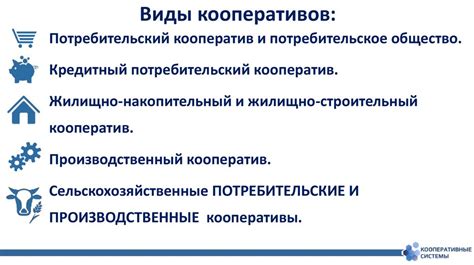 Виды кооперативов:

Потребительский кооператив и потребительское общество.

Кредитный потребительский кооператив.

Жилищно-накопительный и жилищно-строительный кооператив.

Производственный кооператив.

Сельскохозяйственные ПОТРЕБИТЕЛЬСКИЕ И ПРОИЗВОДСТВЕННЫЕ кооперативы.

КООПЕРАТИВНЫЕ СИСТЕМЫ